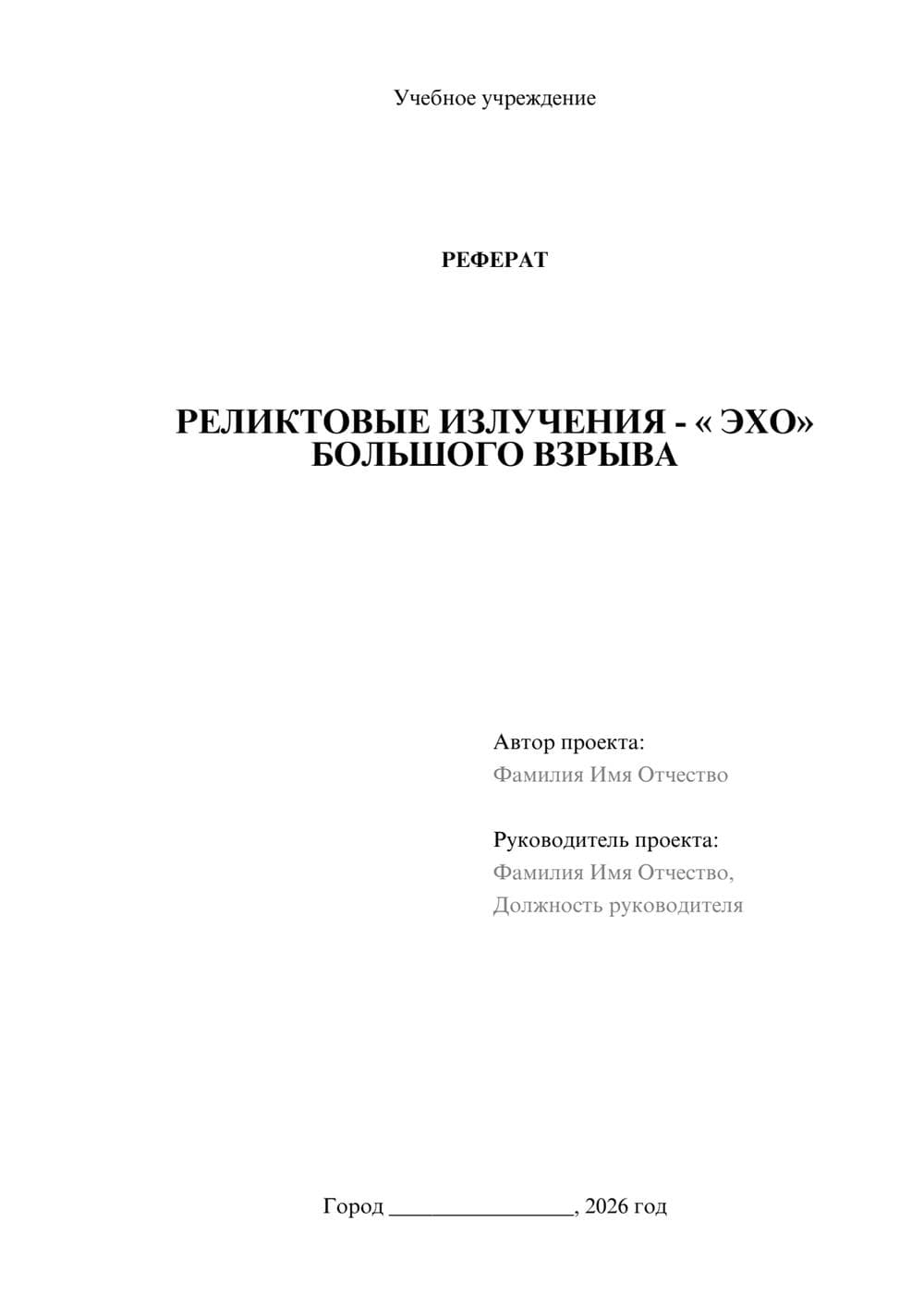 Учебное учреждение

РЕФЕРАТ

РЕЛИКТОВЫЕ ИЗЛУЧЕНИЯ - « ЭХО» БОЛЬШОГО ВЗРЫВА

Автор проекта:
Фамилия Имя Отчество

Руководитель проекта:
Фамилия Имя Отчество,
Должность руководителя

Город ________________, 2026 год